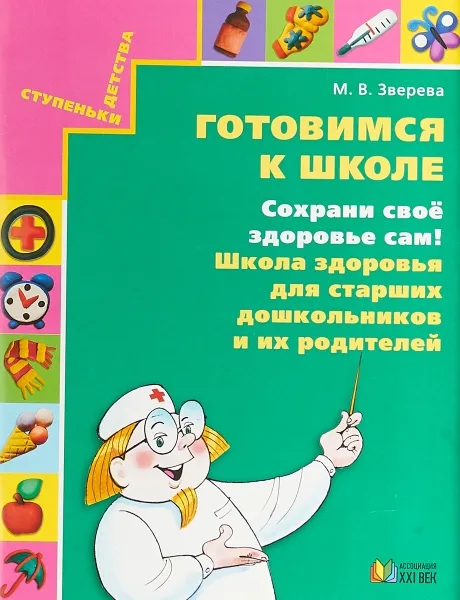 СТУПЕНЬКИ ДЕТСТВА

М. В. Зверева

ГОТОВИМСЯ К ШКОЛЕ

Сохрани своё здоровье сам!
Школа здоровья для старших дошкольников и их родителей

АССОЦИАЦИЯ XXI ВЕК